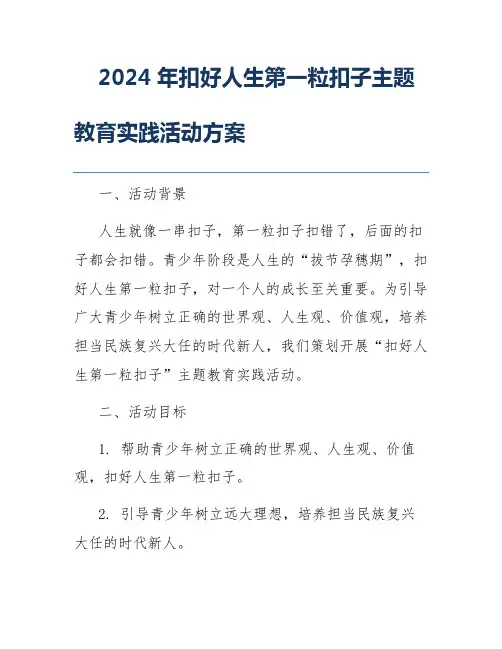 2024 年扣好人生第一粒扣子主题教育实践活动方案

一、活动背景

人生就像一串扣子，第一粒扣子扣错了，后面的扣子都会扣错。青少年阶段是人生的“拔节孕穗期”，扣好人生第一粒扣子，对一个人的成长至关重要。为引导广大青少年树立正确的世界观、人生观、价值观，培养担当民族复兴大任的时代新人，我们策划开展“扣好人生第一粒扣子”主题教育实践活动。

二、活动目标

1. 帮助青少年树立正确的世界观、人生观、价值观，扣好人生第一粒扣子。

2. 引导青少年树立远大理想，培养担当民族复兴大任的时代新人。